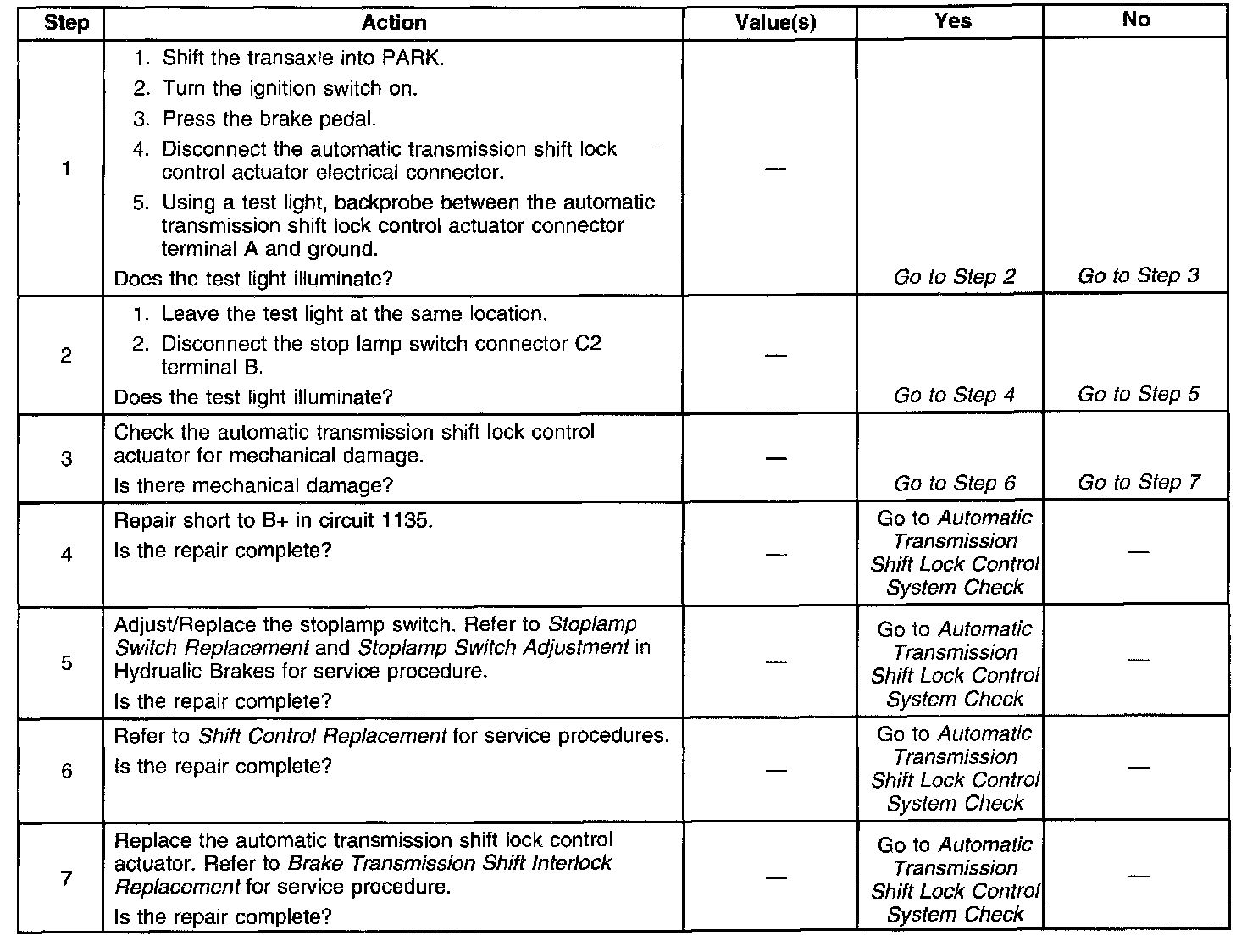 | Step | Action | Value(s) | Yes | No |
|---|---|---|---|---|
| 1 | 1. Shift the transaxle into PARK. 2. Turn the ignition switch on. 3. Press the brake pedal. 4. Disconnect the automatic transmission shift lock control actuator electrical connector. 5. Using a test light, backprobe between the automatic transmission shift lock control actuator connector terminal A and ground. Does the test light illuminate? | — | Go to Step 2 | Go to Step 3 |
| 2 | 1. Leave the test light at the same location. 2. Disconnect the stop lamp switch connector C2 terminal B. Does the test light illuminate? | — | Go to Step 4 | Go to Step 5 |
| 3 | Check the automatic transmission shift lock control actuator for mechanical damage. Is there mechanical damage? | — | Go to Step 6 | Go to Step 7 |
| 4 | Repair short to B+ in circuit 1135. Is the repair complete? | — | Go to Automatic Transmission Shift Lock Control System Check | — |
| 5 | Adjust/Replace the stoplamp switch. Refer to Stoplamp Switch Replacement and Stoplamp Switch Adjustment in Hydrualic Brakes for service procedure. Is the repair complete? | — | Go to Automatic Transmission Shift Lock Control System Check | — |
| 6 | Refer to Shift Control Replacement for service procedures. Is the repair complete? | — | Go to Automatic Transmission Shift Lock Control System Check | — |
| 7 | Replace the automatic transmission shift lock control actuator. Refer to Brake Transmission Shift Interlock Replacement for service procedure. Is the repair complete? | — | Go to Automatic Transmission Shift Lock Control System Check | — |